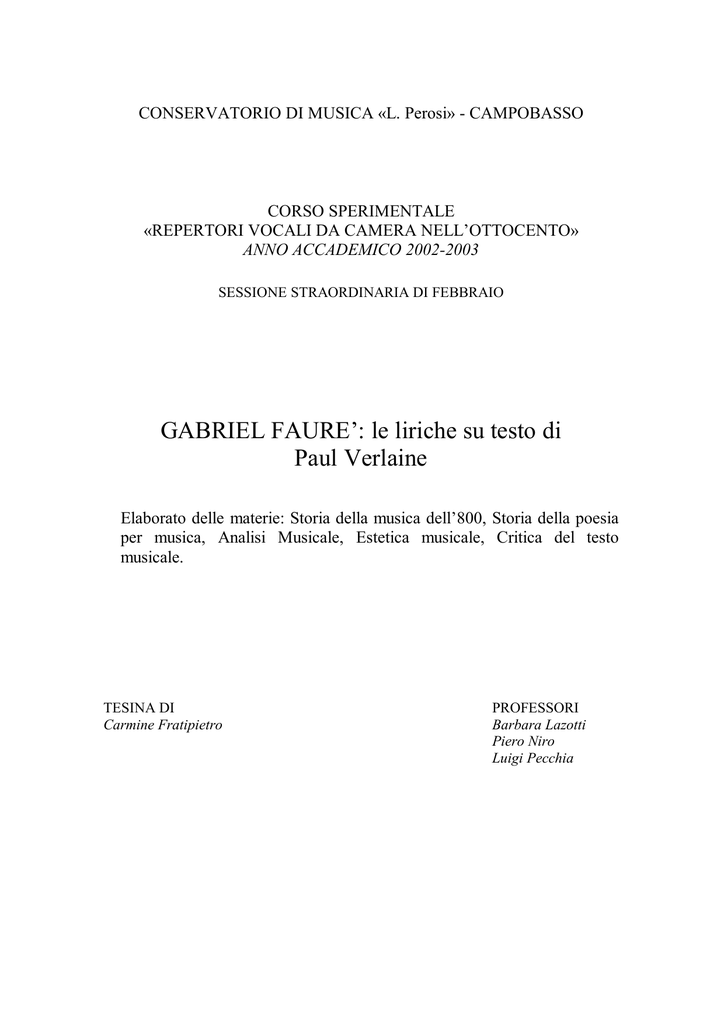 CONSERVATORIO DI MUSICA «L. Perosi» - CAMPOBASSO

CORSO SPERIMENTALE
«REPERTORI VOCALI DA CAMERA NELL'OTTOCENTO»
ANNO ACCADEMICO 2002-2003

SESSIONE STRAORDINARIA DI FEBBRAIO

GABRIEL FAURE': le liriche su testo di Paul Verlaine

Elaborato delle materie: Storia della musica dell'800, Storia della poesia per musica, Analisi Musicale, Estetica musicale, Critica del testo musicale.

TESINA DI
Carmine Fratipietro

PROFESSORI
Barbara Lazotti
Piero Niro
Luigi Pecchia